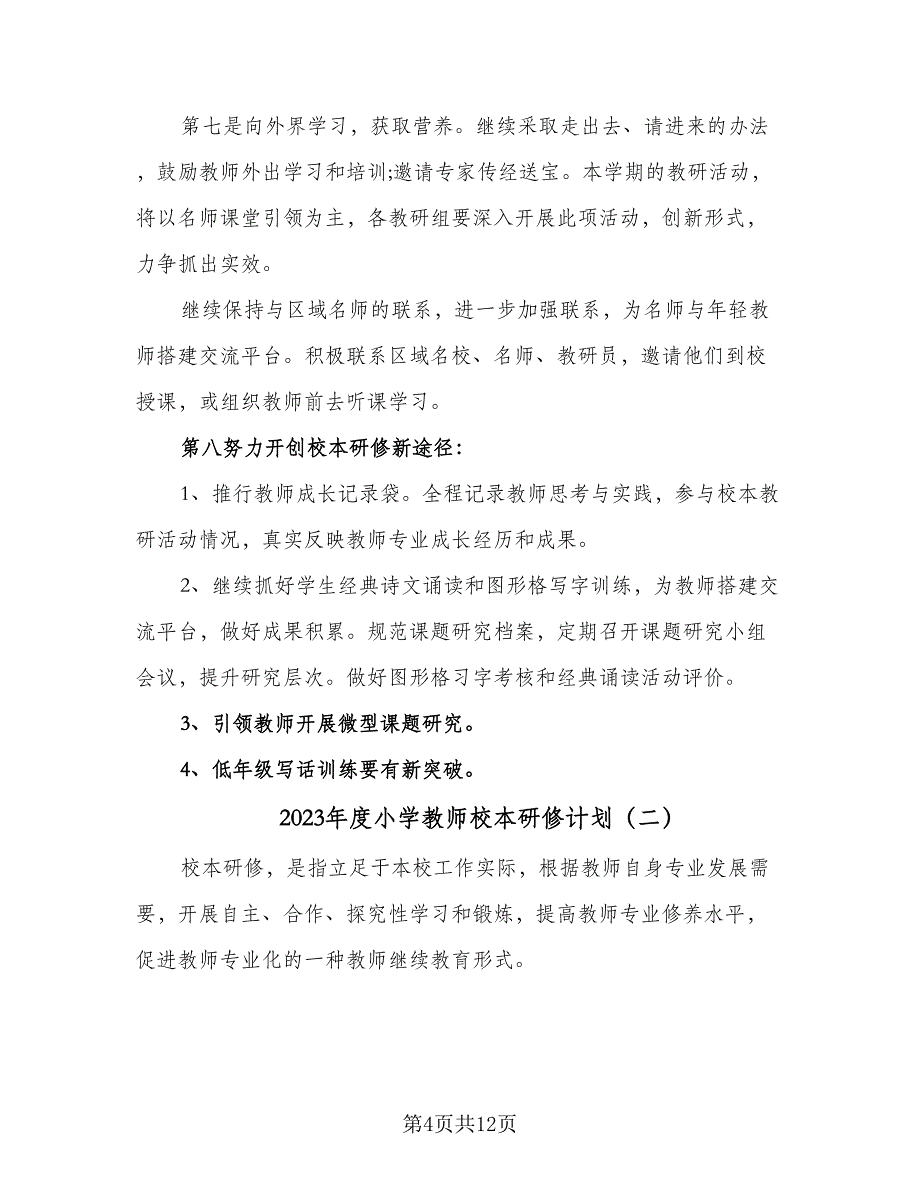 第七是向外界学习，获取营养。继续采取走出去、请进来的办法，鼓励教师外出学习和培训;邀请专家传经送宝。本学期的教研活动，将以名师课堂引领为主，各教研组要深入开展此项活动，创新形式，力争抓出实效。

继续保持与区域名师的联系，进一步加强联系，为名师与年轻教师搭建交流平台。积极联系区域名校、名师、教研员，邀请他们到校授课，或组织教师前去听课学习。

第八努力开创校本研修新途径:

1、推行教师成长记录袋。全程记录教师思考与实践，参与校本教研活动情况，真实反映教师专业成长经历和成果。

2、继续抓好学生经典诗文诵读和图形格写字训练，为教师搭建交流平台，做好成果积累。规范课题研究档案，定期召开课题研究小组会议，提升研究层次。做好图形格习字考核和经典诵读活动评价。

3、引领教师开展微型课题研究。

4、低年级写话训练要有新突破。

2023年度小学教师校本研修计划（二）

校本研修，是指立足于本校工作实际，根据教师自身专业发展需要，开展自主、合作、探究性学习和锻炼，提高教师专业修养水平，促进教师专业化的一种教师继续教育形式。

第4页共12页